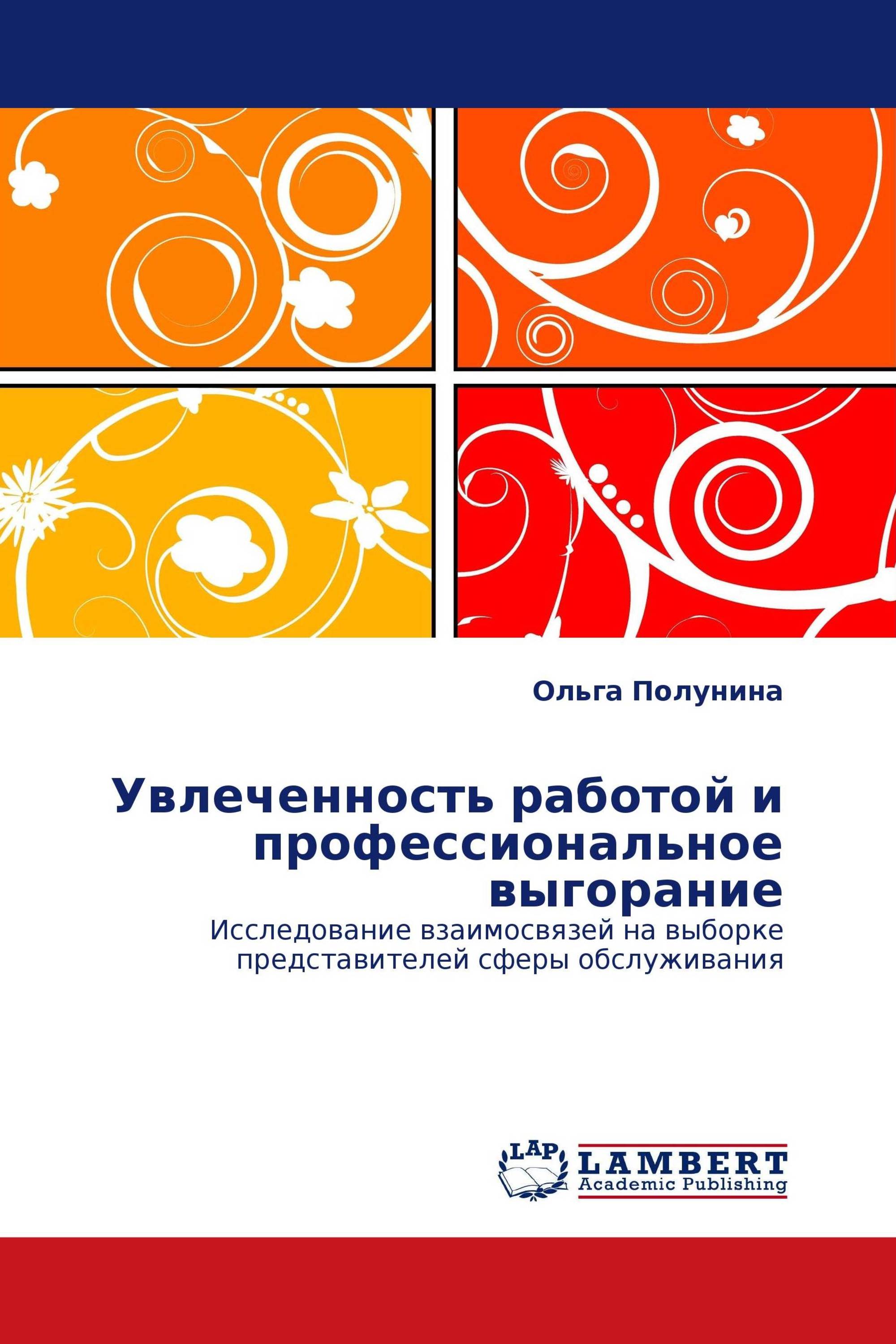 Ольга Полунина

Увлеченность работой и профессиональное выгорание

Исследование взаимосвязей на выборке представителей сферы обслуживания

LAP

LAMBERT
Academic Publishing